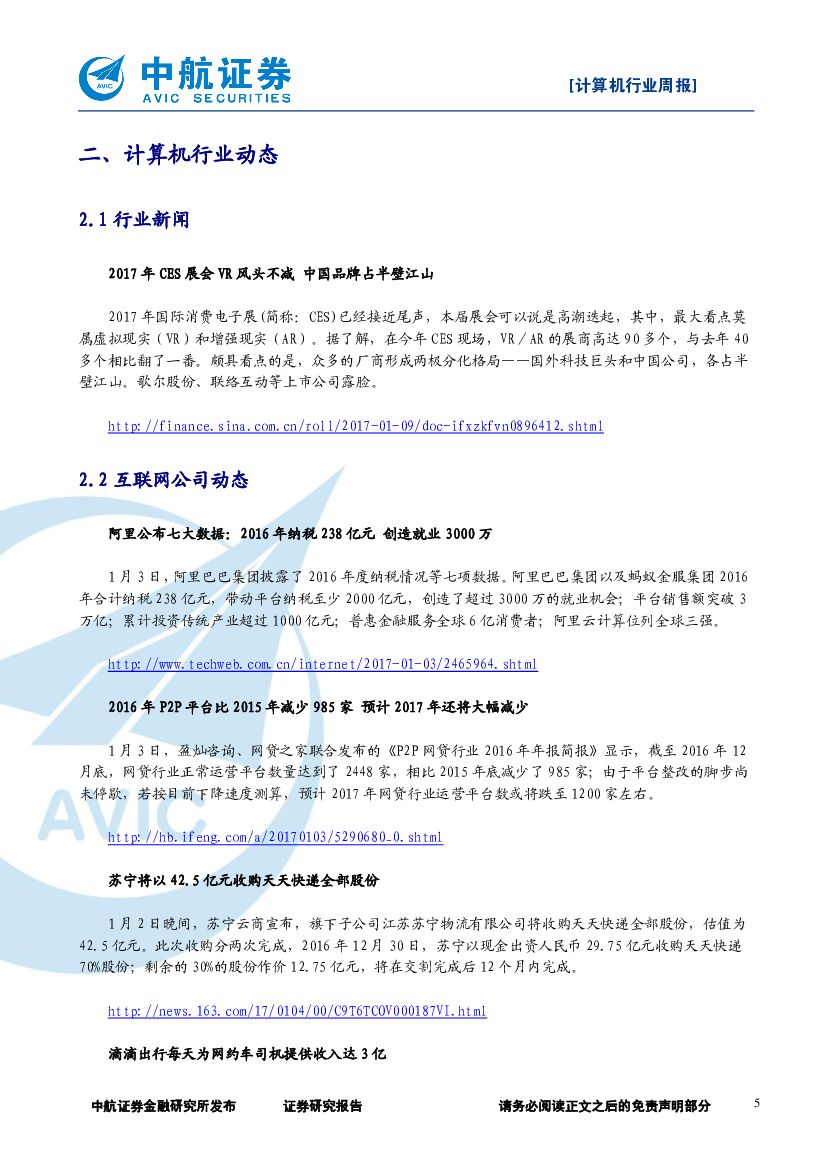 中航证券
AVIC SECURITIES

[计算机行业周报]

二、计算机行业动态

2.1 行业新闻

2017 年 CES 展会 VR 风头不减 中国品牌占半壁江山

2017 年国际消费电子展(简称：CES)已经接近尾声，本届展会可以说是高潮迭起，其中，最大看点莫属虚拟现实（VR）和增强现实（AR）。据了解，在今年 CES 现场，VR／AR 的展商高达 90 多个，与去年 40 多个相比翻了一番。颇具看点的是，众多的厂商形成两极分化格局——国外科技巨头和中国公司，各占半壁江山。歌尔股份、联络互动等上市公司露脸。

http://finance.sina.com.cn/roll/2017-01-09/doc-ifxzkfvn0896412.shtml

2.2 互联网公司动态

阿里公布七大数据：2016 年纳税 238 亿元 创造就业 3000 万

1 月 3 日，阿里巴巴集团披露了 2016 年度纳税情况等七项数据。阿里巴巴集团以及蚂蚁金服集团 2016 年合计纳税 238 亿元，带动平台纳税至少 2000 亿元，创造了超过 3000 万的就业机会；平台销售额突破 3 万亿；累计投资传统产业超过 1000 亿元；普惠金融服务全球 6 亿消费者；阿里云计算位列全球三强。

http://www.techweb.com.cn/internet/2017-01-03/2465964.shtml

2016 年 P2P 平台比 2015 年减少 985 家 预计 2017 年还将大幅减少

1 月 3 日，盈灿咨询、网贷之家联合发布的《P2P 网贷行业 2016 年年报简报》显示，截至 2016 年 12 月底，网贷行业正常运营平台数量达到了 2448 家，相比 2015 年底减少了 985 家；由于平台整改的脚步尚未停歇，若按目前下降速度测算，预计 2017 年网贷行业运营平台数或将跌至 1200 家左右。

http://hb.ifeng.com/a/20170103/5290680_0.shtml

苏宁将以 42.5 亿元收购天天快递全部股份

1 月 2 日晚间，苏宁云商宣布，旗下子公司江苏苏宁物流有限公司将收购天天快递全部股份，估值为 42.5 亿元。此次收购分两次完成，2016 年 12 月 30 日，苏宁以现金出资人民币 29.75 亿元收购天天快递 70%股份；剩余的 30%的股份作价 12.75 亿元，将在交割完成后 12 个月内完成。

http://news.163.com/17/0104/00/C9T6TC0V000187VI.html

滴滴出行每天为网约车司机提供收入达 3 亿

中航证券金融研究所发布　　证券研究报告　　请务必阅读正文之后的免责声明部分　　5